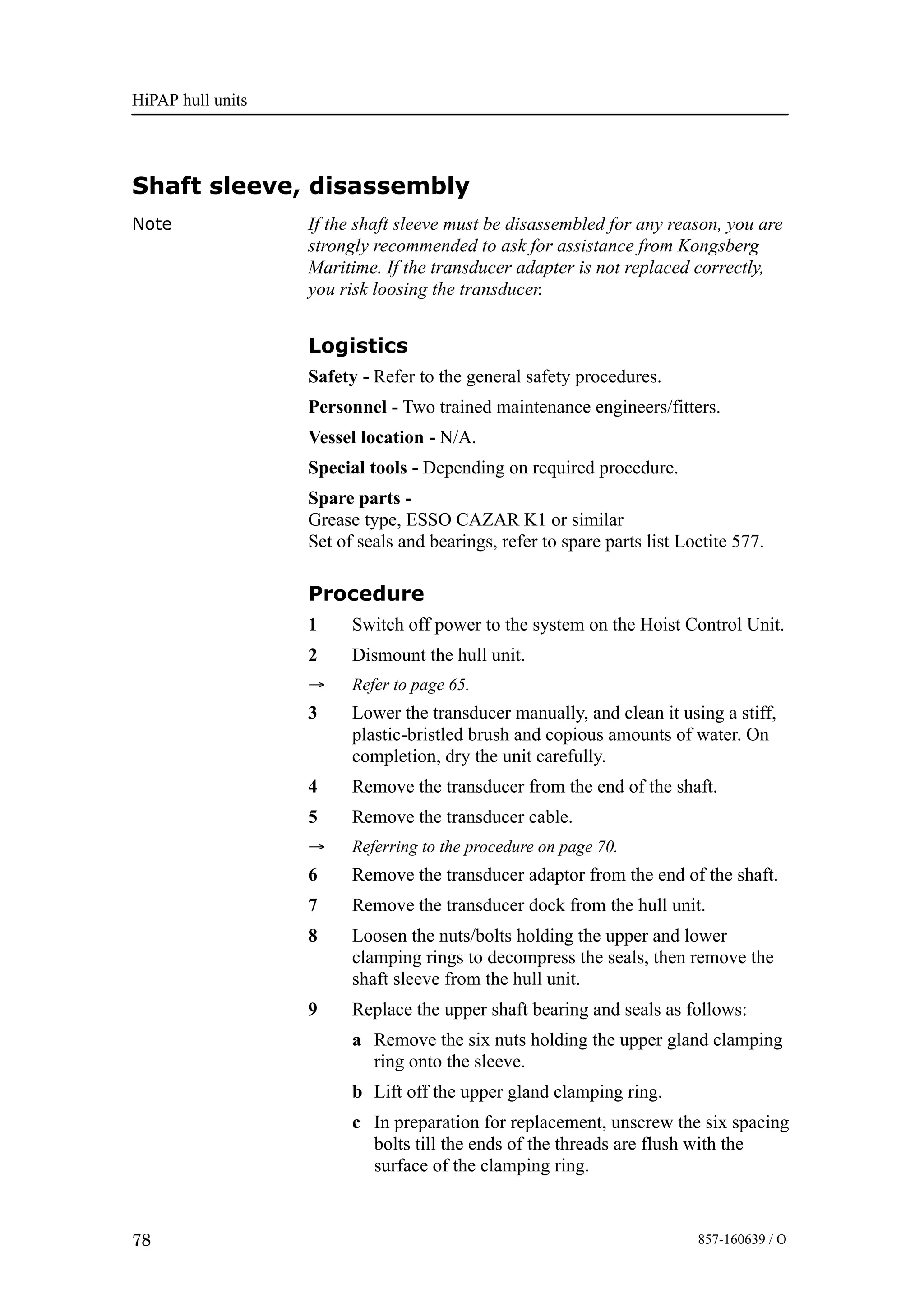 HiPAP hull units

Shaft sleeve, disassembly

Note

If the shaft sleeve must be disassembled for any reason, you are strongly recommended to ask for assistance from Kongsberg Maritime. If the transducer adapter is not replaced correctly, you risk loosing the transducer.

Logistics

Safety - Refer to the general safety procedures.

Personnel - Two trained maintenance engineers/fitters.

Vessel location - N/A.

Special tools - Depending on required procedure.

Spare parts -
Grease type, ESSO CAZAR K1 or similar
Set of seals and bearings, refer to spare parts list Loctite 577.

Procedure

1 Switch off power to the system on the Hoist Control Unit.

2 Dismount the hull unit.

→ Refer to page 65.

3 Lower the transducer manually, and clean it using a stiff, plastic-bristled brush and copious amounts of water. On completion, dry the unit carefully.

4 Remove the transducer from the end of the shaft.

5 Remove the transducer cable.

→ Referring to the procedure on page 70.

6 Remove the transducer adaptor from the end of the shaft.

7 Remove the transducer dock from the hull unit.

8 Loosen the nuts/bolts holding the upper and lower clamping rings to decompress the seals, then remove the shaft sleeve from the hull unit.

9 Replace the upper shaft bearing and seals as follows:

a Remove the six nuts holding the upper gland clamping ring onto the sleeve.

b Lift off the upper gland clamping ring.

c In preparation for replacement, unscrew the six spacing bolts till the ends of the threads are flush with the surface of the clamping ring.

78

857-160639 / O